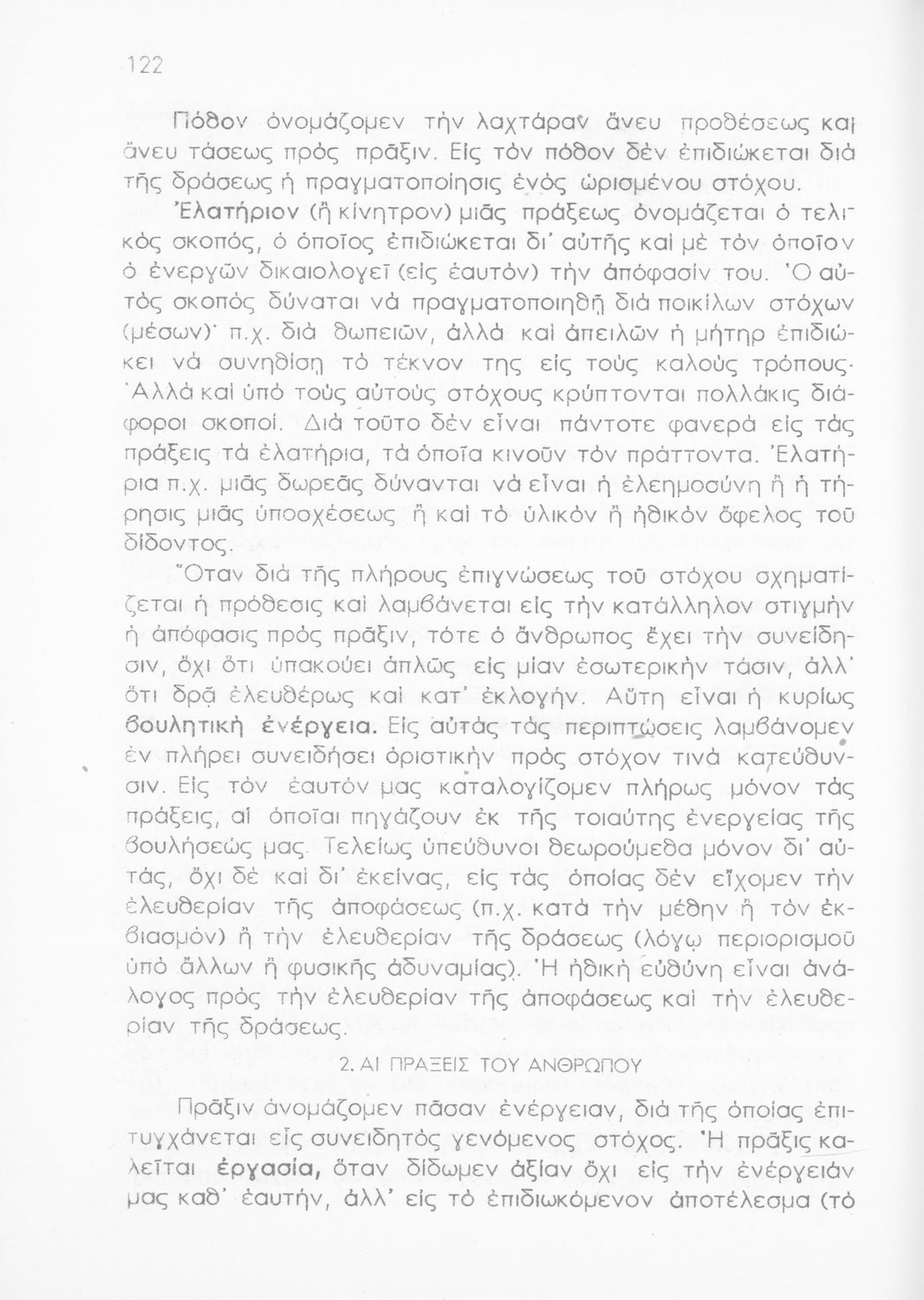 122

Πόθον ὀνομάζομεν τὴν λαχτάραν ἄνευ προθέσεως καὶ ἄνευ τάσεως πρὸς πρᾶξιν. Εἰς τὸν πόθον δὲν ἐπιδιώκεται διὰ τῆς δράσεως ἡ πραγματοποίησις ἑνὸς ὡρισμένου στόχου.

Ἐλατήριον (ἢ κίνητρον) μιᾶς πράξεως ὀνομάζεται ὁ τελικὸς σκοπός, ὁ ὁποῖος ἐπιδιώκεται δι' αὐτῆς καὶ μὲ τὸν ὁποῖον ὁ ἐνεργῶν δικαιολογεῖ (εἰς ἑαυτὸν) τὴν ἀπόφασίν του. Ὁ αὐτὸς σκοπὸς δύναται νὰ πραγματοποιηθῇ διὰ ποικίλων στόχων (μέσων)· π.χ. διὰ θωπειῶν, ἀλλὰ καὶ ἀπειλῶν ἡ μήτηρ ἐπιδιώκει νὰ συνηθίσῃ τὸ τέκνον της εἰς τοὺς καλοὺς τρόπους· Ἀλλὰ καὶ ὑπὸ τοὺς αὐτοὺς στόχους κρύπτονται πολλάκις διάφοροι σκοποί. Διὰ τοῦτο δὲν εἶναι πάντοτε φανερὰ εἰς τὰς πράξεις τὰ ἐλατήρια, τὰ ὁποῖα κινοῦν τὸν πράττοντα. Ἐλατήρια π.χ. μιᾶς δωρεᾶς δύνανται νὰ εἶναι ἡ ἐλεημοσύνη ἢ ἡ τήρησις μιᾶς ὑποσχέσεως ἢ καὶ τὸ ὑλικὸν ἢ ἠθικὸν ὄφελος τοῦ δίδοντος.

Ὅταν διὰ τῆς πλήρους ἐπιγνώσεως τοῦ στόχου σχηματίζεται ἡ πρόθεσις καὶ λαμβάνεται εἰς τὴν κατάλληλον στιγμὴν ἡ ἀπόφασις πρὸς πρᾶξιν, τότε ὁ ἄνθρωπος ἔχει τὴν συνείδησιν, ὄχι ὅτι ὑπακούει ἁπλῶς εἰς μίαν ἐσωτερικὴν τάσιν, ἀλλ' ὅτι δρᾷ ἐλευθέρως καὶ κατ' ἐκλογήν. Αὕτη εἶναι ἡ κυρίως βουλητικὴ ἐνέργεια. Εἰς αὐτὰς τὰς περιπτώσεις λαμβάνομεν ἐν πλήρει συνειδήσει ὁριστικὴν πρὸς στόχον τινὰ κατεύθυνσιν. Εἰς τὸν ἑαυτόν μας καταλογίζομεν πλήρως μόνον τὰς πράξεις, αἱ ὁποῖαι πηγάζουν ἐκ τῆς τοιαύτης ἐνεργείας τῆς βουλήσεώς μας. Τελείως ὑπεύθυνοι θεωρούμεθα μόνον δι' αὐτάς, ὄχι δὲ καὶ δι' ἐκείνας, εἰς τὰς ὁποίας δὲν εἴχομεν τὴν ἐλευθερίαν τῆς ἀποφάσεως (π.χ. κατὰ τὴν μέθην ἢ τὸν ἐκβιασμὸν) ἢ τὴν ἐλευθερίαν τῆς δράσεως (λόγῳ περιορισμοῦ ὑπὸ ἄλλων ἢ φυσικῆς ἀδυναμίας). Ἡ ἠθικὴ εὐθύνη εἶναι ἀνάλογος πρὸς τὴν ἐλευθερίαν τῆς ἀποφάσεως καὶ τὴν ἐλευθερίαν τῆς δράσεως.

2. ΑΙ ΠΡΑΞΕΙΣ ΤΟΥ ΑΝΘΡΩΠΟΥ

Πρᾶξιν ὀνομάζομεν πᾶσαν ἐνέργειαν, διὰ τῆς ὁποίας ἐπιτυγχάνεται εἷς συνειδητὸς γενόμενος στόχος. Ἡ πρᾶξις καλεῖται ἐργασία, ὅταν δίδωμεν ἀξίαν ὄχι εἰς τὴν ἐνέργειάν μας καθ' ἑαυτήν, ἀλλ' εἰς τὸ ἐπιδιωκόμενον ἀποτέλεσμα (τὸ